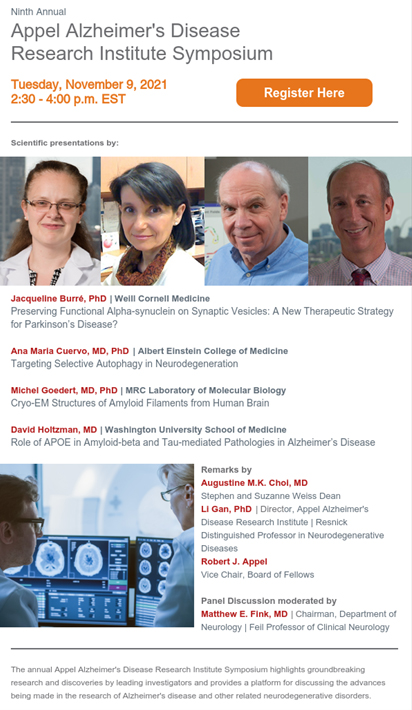 Ninth Annual
Appel Alzheimer's Disease Research Institute Symposium

Tuesday, November 9, 2021
2:30 - 4:00 p.m. EST

Register Here

Scientific presentations by:

Jacqueline Burré, PhD | Weill Cornell Medicine
Preserving Functional Alpha-synuclein on Synaptic Vesicles: A New Therapeutic Strategy for Parkinson's Disease?

Ana Maria Cuervo, MD, PhD | Albert Einstein College of Medicine
Targeting Selective Autophagy in Neurodegeneration

Michel Goedert, MD, PhD | MRC Laboratory of Molecular Biology
Cryo-EM Structures of Amyloid Filaments from Human Brain

David Holtzman, MD | Washington University School of Medicine
Role of APOE in Amyloid-beta and Tau-mediated Pathologies in Alzheimer's Disease

Remarks by
Augustine M.K. Choi, MD
Stephen and Suzanne Weiss Dean
Li Gan, PhD | Director, Appel Alzheimer's Disease Research Institute | Resnick Distinguished Professor in Neurodegenerative Diseases
Robert J. Appel
Vice Chair, Board of Fellows

Panel Discussion moderated by
Matthew E. Fink, MD | Chairman, Department of Neurology | Feil Professor of Clinical Neurology

The annual Appel Alzheimer's Disease Research Institute Symposium highlights groundbreaking research and discoveries by leading investigators and provides a platform for discussing the advances being made in the research of Alzheimer's disease and other related neurodegenerative disorders.